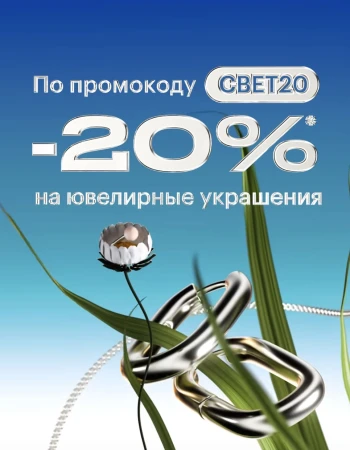 По промокоду СВЕТ20
-20%*
на ювелирные украшения